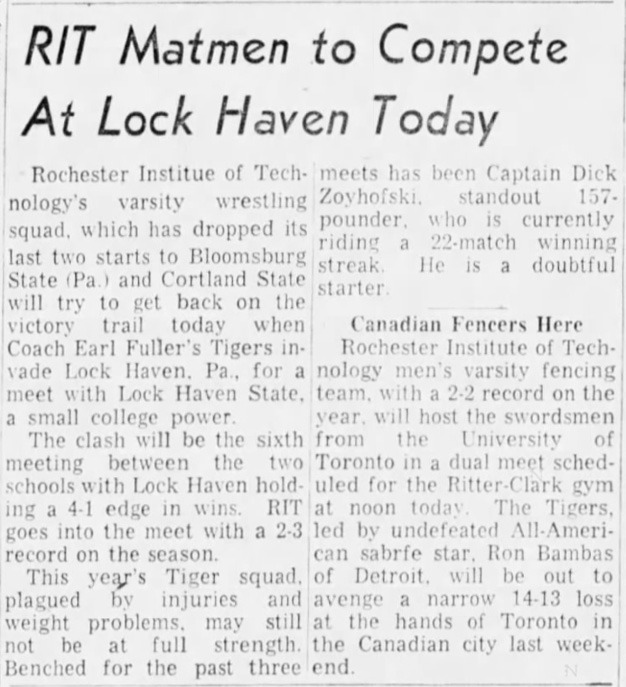 RIT Matmen to Compete At Lock Haven Today

Rochester Institue of Technology's varsity wrestling squad, which has dropped its last two starts to Bloomsburg State (Pa.) and Cortland State will try to get back on the victory trail today when Coach Earl Fuller's Tigers invade Lock Haven, Pa., for a meet with Lock Haven State, a small college power.

The clash will be the sixth meeting between the two schools with Lock Haven holding a 4-1 edge in wins. RIT goes into the meet with a 2-3 record on the season.

This year's Tiger squad, plagued by injuries and weight problems, may still not be at full strength. Benched for the past three meets has been Captain Dick Zoyhofski, standout 157-pounder, who is currently riding a 22-match winning streak. He is a doubtful starter.

Canadian Fencers Here

Rochester Institute of Technology men's varsity fencing team, with a 2-2 record on the year, will host the swordsmen from the University of Toronto in a dual meet scheduled for the Ritter-Clark gym at noon today. The Tigers, led by undefeated All-American sabrfe star, Ron Bambas of Detroit, will be out to avenge a narrow 14-13 loss at the hands of Toronto in the Canadian city last weekend.